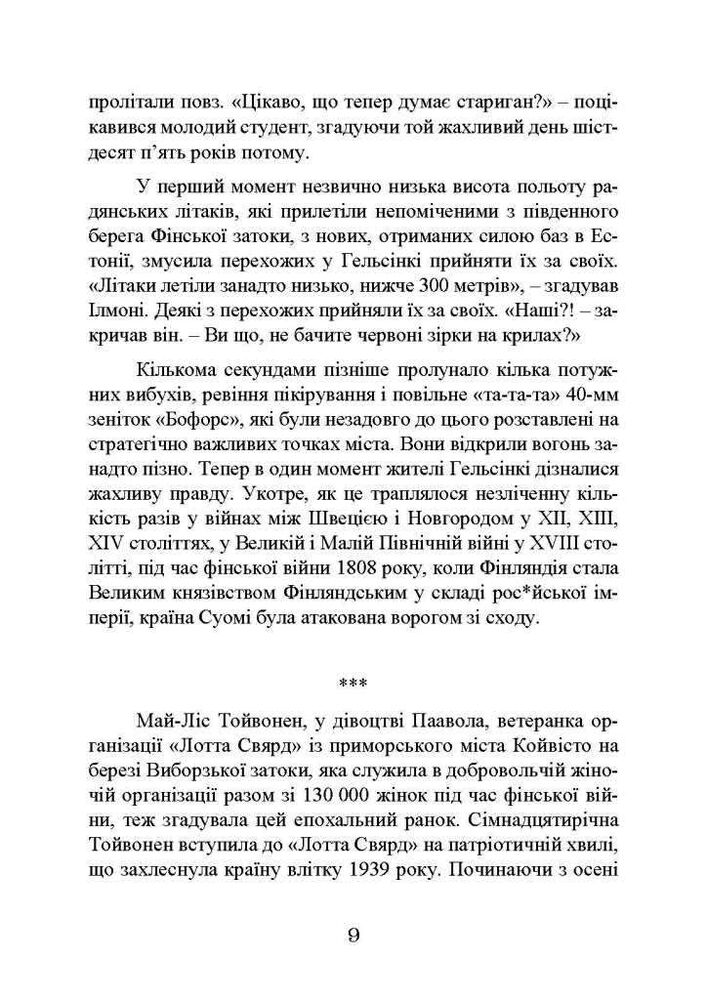 пролітали повз. «Цікаво, що тепер думає стариган?» – поцікавився молодий студент, згадуючи той жахливий день шістдесят п'ять років потому.

У перший момент незвично низька висота польоту радянських літаків, які прилетіли непоміченими з південного берега Фінської затоки, з нових, отриманих силою баз в Естонії, змусила перехожих у Гельсінкі прийняти їх за своїх. «Літаки летіли занадто низько, нижче 300 метрів», – згадував Ілмоні. Деякі з перехожих прийняли їх за своїх. «Наші?! – закричав він. – Ви що, не бачите червоні зірки на крилах?»

Кількома секундами пізніше пролунало кілька потужних вибухів, ревіння пікірування і повільне «та-та-та» 40-мм зеніток «Бофорс», які були незадовго до цього розставлені на стратегічно важливих точках міста. Вони відкрили вогонь занадто пізно. Тепер в один момент жителі Гельсінкі дізналися жахливу правду. Укотре, як це траплялося незліченну кількість разів у війнах між Швецією і Новгородом у XII, XIII, XIV століттях, у Великій і Малій Північній війні у XVIII столітті, під час фінської війни 1808 року, коли Фінляндія стала Великим князівством Фінляндським у складі рос*йської імперії, країна Суомі була атакована ворогом зі сходу.

***

Май-Ліс Тойвонен, у дівоцтві Паавола, ветеранка організації «Лотта Свярд» із приморського міста Койвісто на березі Виборзької затоки, яка служила в добровольчій жіночій організації разом зі 130 000 жінок під час фінської війни, теж згадувала цей епохальний ранок. Сімнадцятирічна Тойвонен вступила до «Лотта Свярд» на патріотичній хвилі, що захлеснула країну влітку 1939 року. Починаючи з осені

9